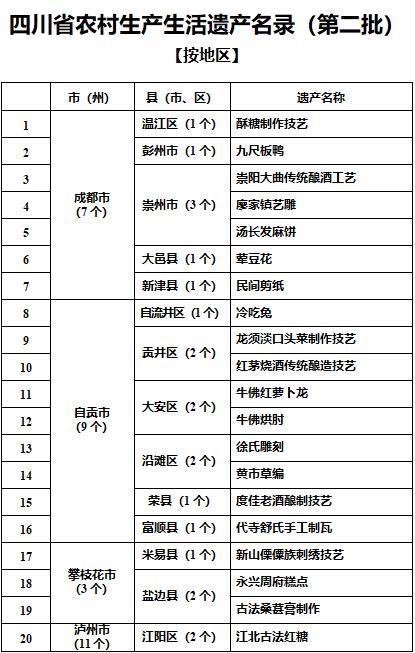 四川省农村生产生活遗产名录（第二批）

【按地区】

|  | 市（州） | 县（市、区） | 遗产名称 |
|---|---|---|---|
| 1 | 成都市（7个） | 温江区（1个） | 酥糖制作技艺 |
| 2 |  | 彭州市（1个） | 九尺板鸭 |
| 3 |  | 崇州市（3个） | 崇阳大曲传统酿酒工艺 |
| 4 |  |  | 廖家镇艺雕 |
| 5 |  |  | 汤长发麻饼 |
| 6 |  | 大邑县（1个） | 荤豆花 |
| 7 |  | 新津县（1个） | 民间剪纸 |
| 8 | 自贡市（9个） | 自流井区（1个） | 冷吃兔 |
| 9 |  | 贡井区（2个） | 龙须淡口头菜制作技艺 |
| 10 |  |  | 红茅烧酒传统酿造技艺 |
| 11 |  | 大安区（2个） | 牛佛红萝卜龙 |
| 12 |  |  | 牛佛烘肘 |
| 13 |  | 沿滩区（2个） | 徐氏雕刻 |
| 14 |  |  | 黄市草编 |
| 15 |  | 荣县（1个） | 度佳老酒酿制技艺 |
| 16 |  | 富顺县（1个） | 代寺舒氏手工制瓦 |
| 17 | 攀枝花市（3个） | 米易县（1个） | 新山傈僳族刺绣技艺 |
| 18 |  | 盐边县（2个） | 永兴周府糕点 |
| 19 |  |  | 古法桑葚膏制作 |
| 20 | 泸州市（11个） | 江阳区（2个） | 江北古法红糖 |